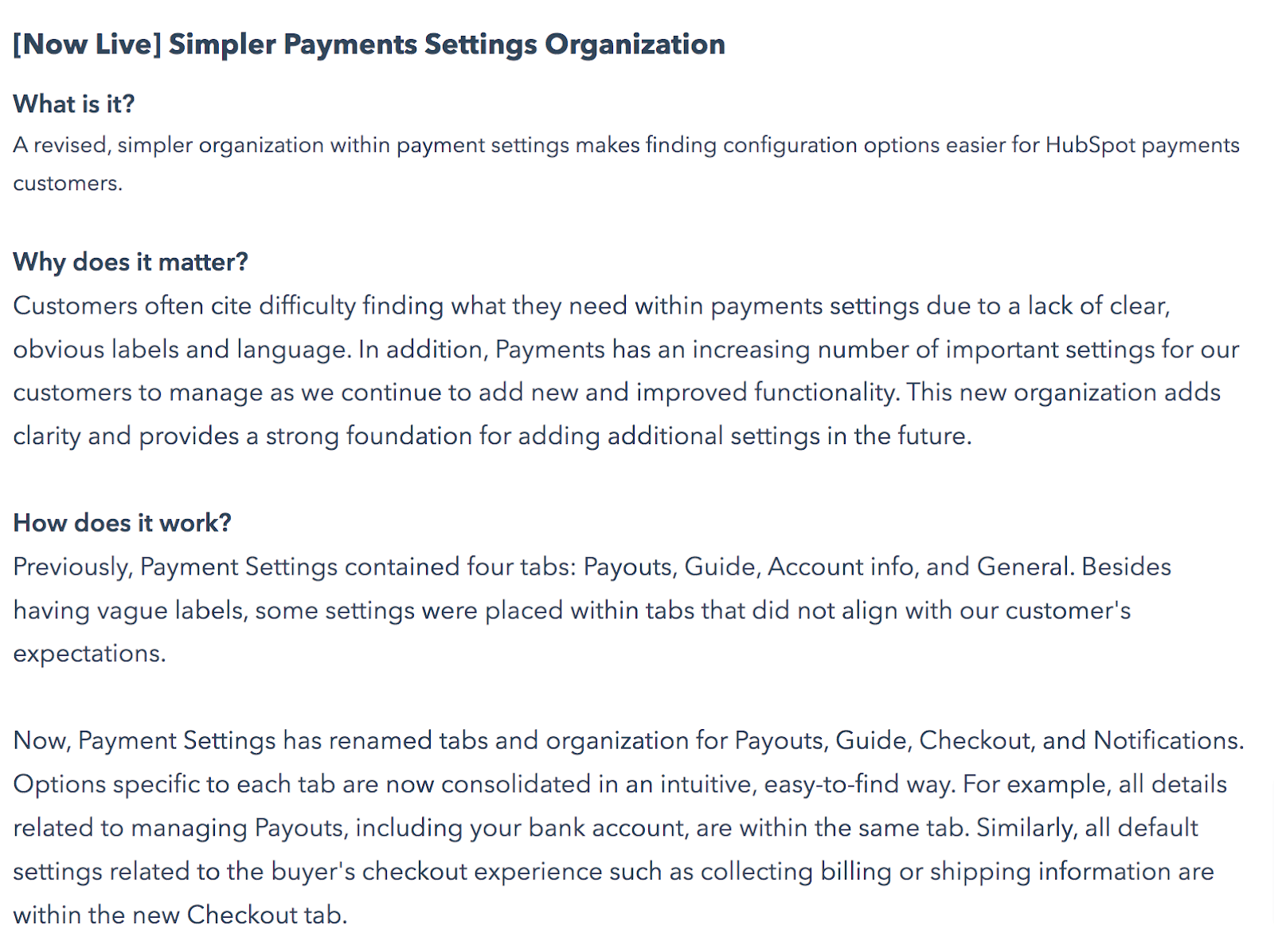 [Now Live] Simpler Payments Settings Organization

What is it?
A revised, simpler organization within payment settings makes finding configuration options easier for HubSpot payments customers.

Why does it matter?
Customers often cite difficulty finding what they need within payments settings due to a lack of clear, obvious labels and language. In addition, Payments has an increasing number of important settings for our customers to manage as we continue to add new and improved functionality. This new organization adds clarity and provides a strong foundation for adding additional settings in the future.

How does it work?
Previously, Payment Settings contained four tabs: Payouts, Guide, Account info, and General. Besides having vague labels, some settings were placed within tabs that did not align with our customer's expectations.

Now, Payment Settings has renamed tabs and organization for Payouts, Guide, Checkout, and Notifications. Options specific to each tab are now consolidated in an intuitive, easy-to-find way. For example, all details related to managing Payouts, including your bank account, are within the same tab. Similarly, all default settings related to the buyer's checkout experience such as collecting billing or shipping information are within the new Checkout tab.